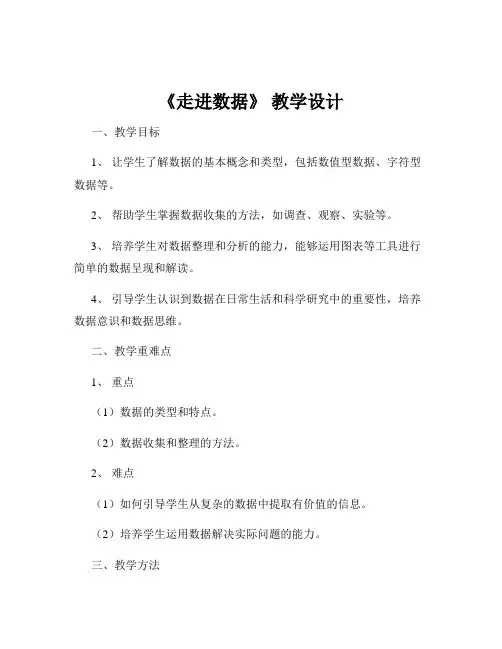 《走进数据》 教学设计

一、教学目标

1、 让学生了解数据的基本概念和类型，包括数值型数据、字符型数据等。

2、 帮助学生掌握数据收集的方法，如调查、观察、实验等。

3、 培养学生对数据整理和分析的能力，能够运用图表等工具进行简单的数据呈现和解读。

4、 引导学生认识到数据在日常生活和科学研究中的重要性，培养数据意识和数据思维。

二、教学重难点

1、 重点

（1）数据的类型和特点。

（2）数据收集和整理的方法。

2、 难点

（1）如何引导学生从复杂的数据中提取有价值的信息。

（2）培养学生运用数据解决实际问题的能力。

三、教学方法